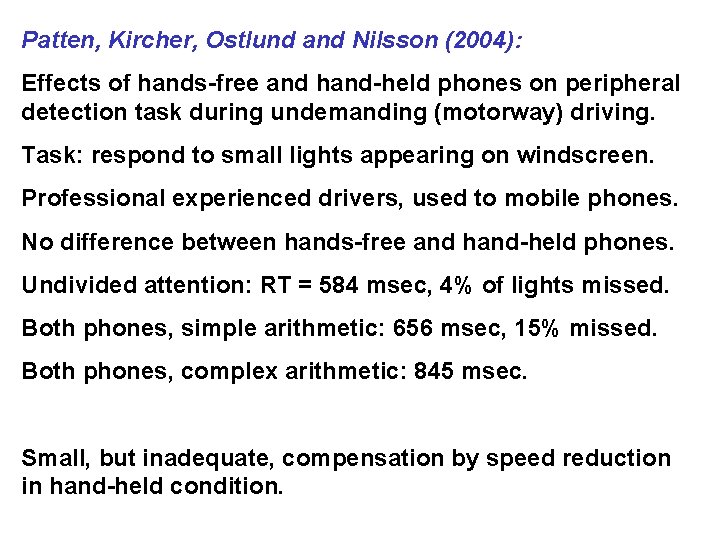 Patten, Kircher, Ostlund and Nilsson (2004):

Effects of hands-free and hand-held phones on peripheral detection task during undemanding (motorway) driving.

Task: respond to small lights appearing on windscreen.

Professional experienced drivers, used to mobile phones.

No difference between hands-free and hand-held phones.

Undivided attention: RT = 584 msec, 4% of lights missed.

Both phones, simple arithmetic: 656 msec, 15% missed.

Both phones, complex arithmetic: 845 msec.

Small, but inadequate, compensation by speed reduction in hand-held condition.